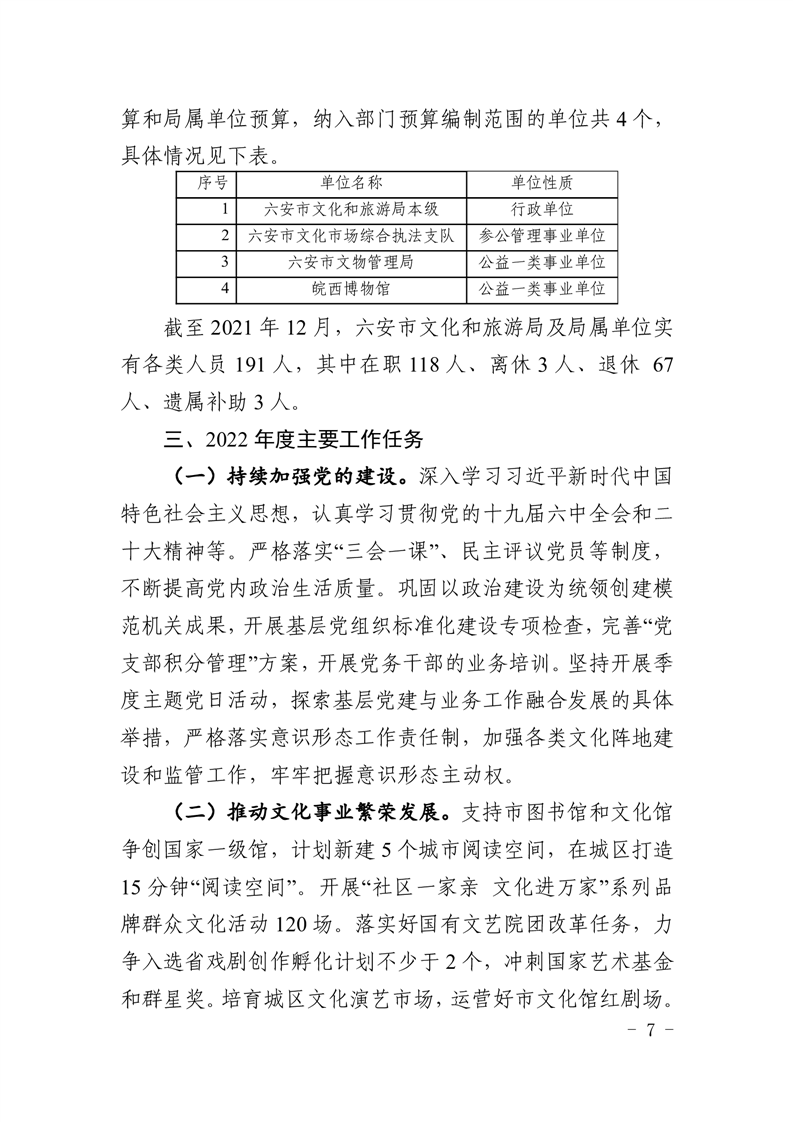 算和局属单位预算，纳入部门预算编制范围的单位共 4 个，具体情况见下表。

| 序号 | 单位名称 | 单位性质 |
|---|---|---|
| 1 | 六安市文化和旅游局本级 | 行政单位 |
| 2 | 六安市文化市场综合执法支队 | 参公管理事业单位 |
| 3 | 六安市文物管理局 | 公益一类事业单位 |
| 4 | 皖西博物馆 | 公益一类事业单位 |

截至 2021 年 12 月，六安市文化和旅游局及局属单位实有各类人员 191 人，其中在职 118 人、离休 3 人、退休 67 人、遗属补助 3 人。

三、2022 年度主要工作任务

（一）持续加强党的建设。深入学习习近平新时代中国特色社会主义思想，认真学习贯彻党的十九届六中全会和二十大精神等。严格落实“三会一课”、民主评议党员等制度，不断提高党内政治生活质量。巩固以政治建设为统领创建模范机关成果，开展基层党组织标准化建设专项检查，完善“党支部积分管理”方案，开展党务干部的业务培训。坚持开展季度主题党日活动，探索基层党建与业务工作融合发展的具体举措，严格落实意识形态工作责任制，加强各类文化阵地建设和监管工作，牢牢把握意识形态主动权。

（二）推动文化事业繁荣发展。支持市图书馆和文化馆争创国家一级馆，计划新建 5 个城市阅读空间，在城区打造 15 分钟“阅读空间”。开展“社区一家亲 文化进万家”系列品牌群众文化活动 120 场。落实好国有文艺院团改革任务，力争入选省戏剧创作孵化计划不少于 2 个，冲刺国家艺术基金和群星奖。培育城区文化演艺市场，运营好市文化馆红剧场。

－ 7 －